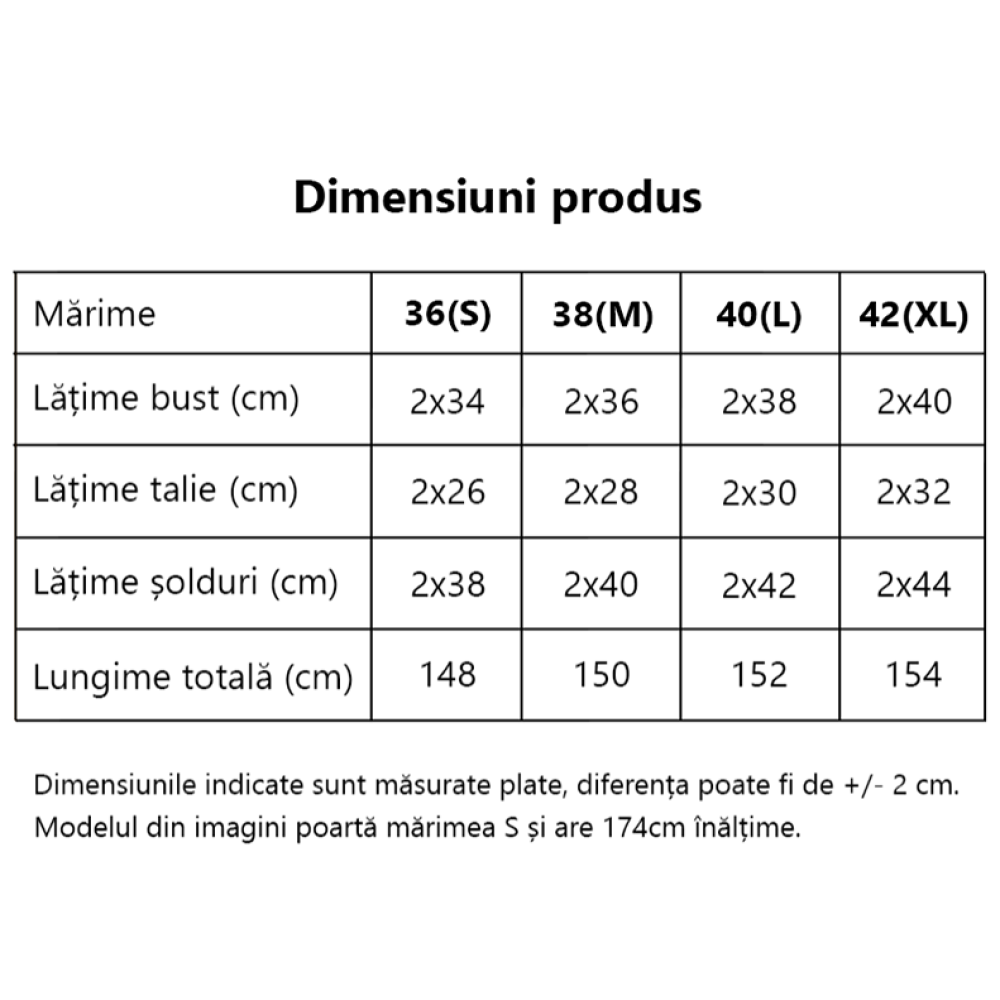 Dimensiuni produs

| Mărime | 36(S) | 38(M) | 40(L) | 42(XL) |
|---|---|---|---|---|
| Lățime bust (cm) | 2x34 | 2x36 | 2x38 | 2x40 |
| Lățime talie (cm) | 2x26 | 2x28 | 2x30 | 2x32 |
| Lățime șolduri (cm) | 2x38 | 2x40 | 2x42 | 2x44 |
| Lungime totală (cm) | 148 | 150 | 152 | 154 |

Dimensiunile indicate sunt măsurate plate, diferența poate fi de +/- 2 cm.
Modelul din imagini poartă mărimea S și are 174cm înălțime.